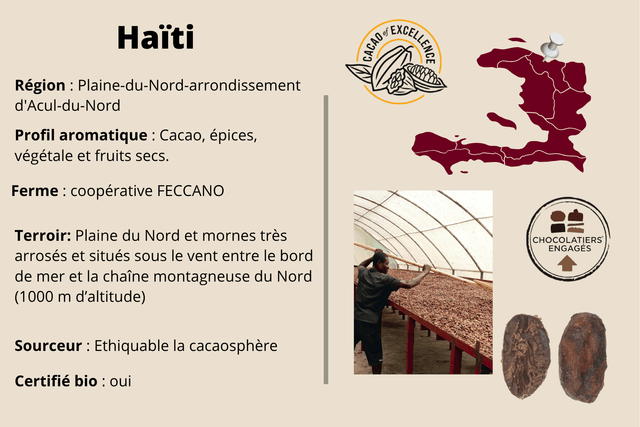 Haïti

Région : Plaine-du-Nord-arrondissement d'Acul-du-Nord

Profil aromatique : Cacao, épices, végétale et fruits secs.

Ferme : coopérative FECCANO

Terroir: Plaine du Nord et mornes très arrosés et situés sous le vent entre le bord de mer et la chaîne montagneuse du Nord (1000 m d'altitude)

Sourceur : Ethiquable la cacaosphère

Certifié bio : oui

CACAO of EXCELLENCE

CHOCOLATIERS ENGAGÉS